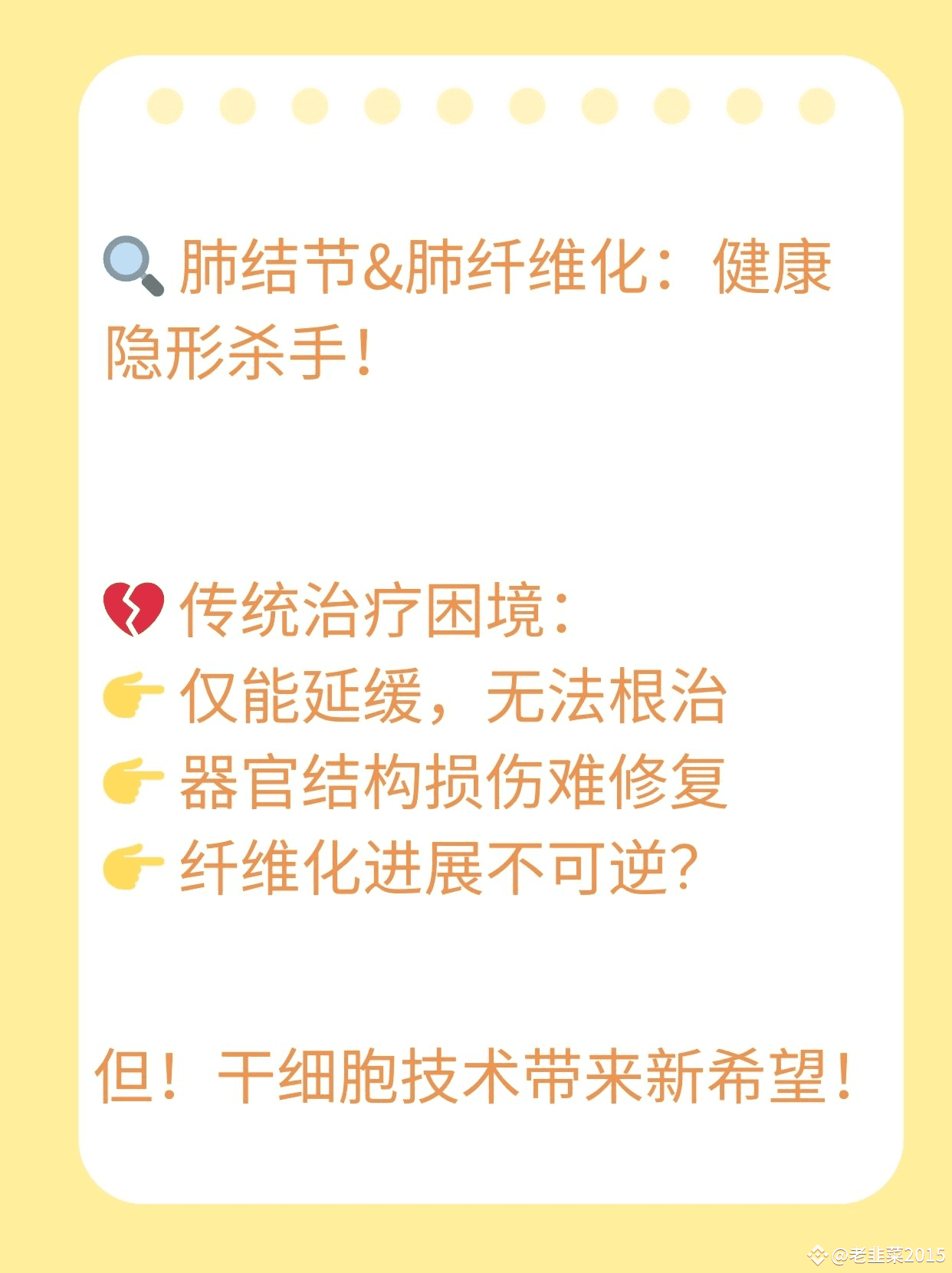 🔍肺结节&肺纤维化：健康隐形杀手！

💔传统治疗困境：
👉仅能延缓，无法根治
👉器官结构损伤难修复
👉纤维化进展不可逆?

但！干细胞技术带来新希望！

@老韭菜2015